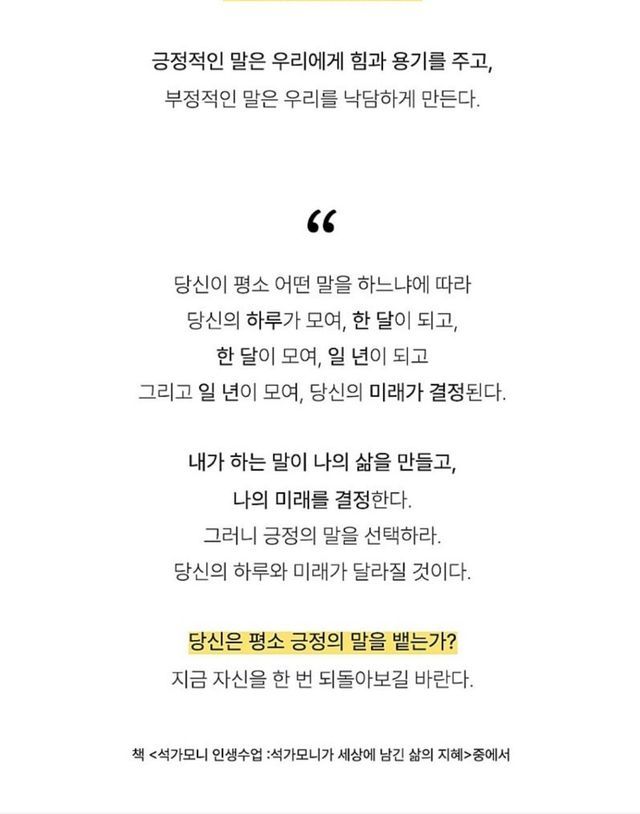 긍정적인 말은 우리에게 힘과 용기를 주고,
부정적인 말은 우리를 낙담하게 만든다.

“

당신이 평소 어떤 말을 하느냐에 따라
당신의 하루가 모여, 한 달이 되고,
한 달이 모여, 일 년이 되고
그리고 일 년이 모여, 당신의 미래가 결정된다.

내가 하는 말이 나의 삶을 만들고,
나의 미래를 결정한다.
그러니 긍정의 말을 선택하라.
당신의 하루와 미래가 달라질 것이다.

당신은 평소 긍정의 말을 뱉는가?
지금 자신을 한 번 되돌아보길 바란다.

책 <석가모니 인생수업 :석가모니가 세상에 남긴 삶의 지혜>중에서